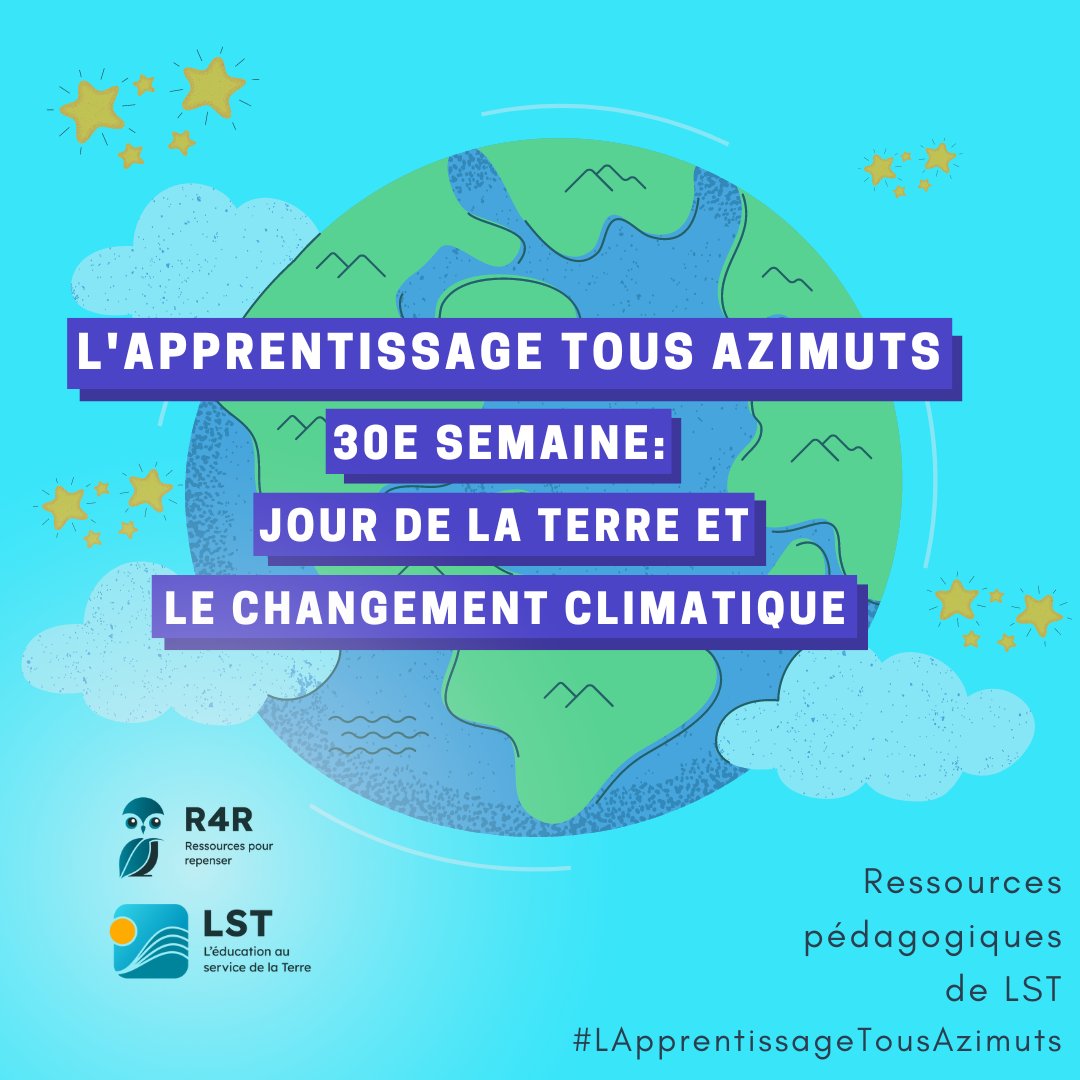 L'APPRENTISSAGE TOUS AZIMUTS

30E SEMAINE:

JOUR DE LA TERRE ET LE CHANGEMENT CLIMATIQUE

R4R
Ressources pour repenser

LST
L'éducation au service de la Terre

Ressources pédagogiques de LST
#LApprentissageTousAzimuts